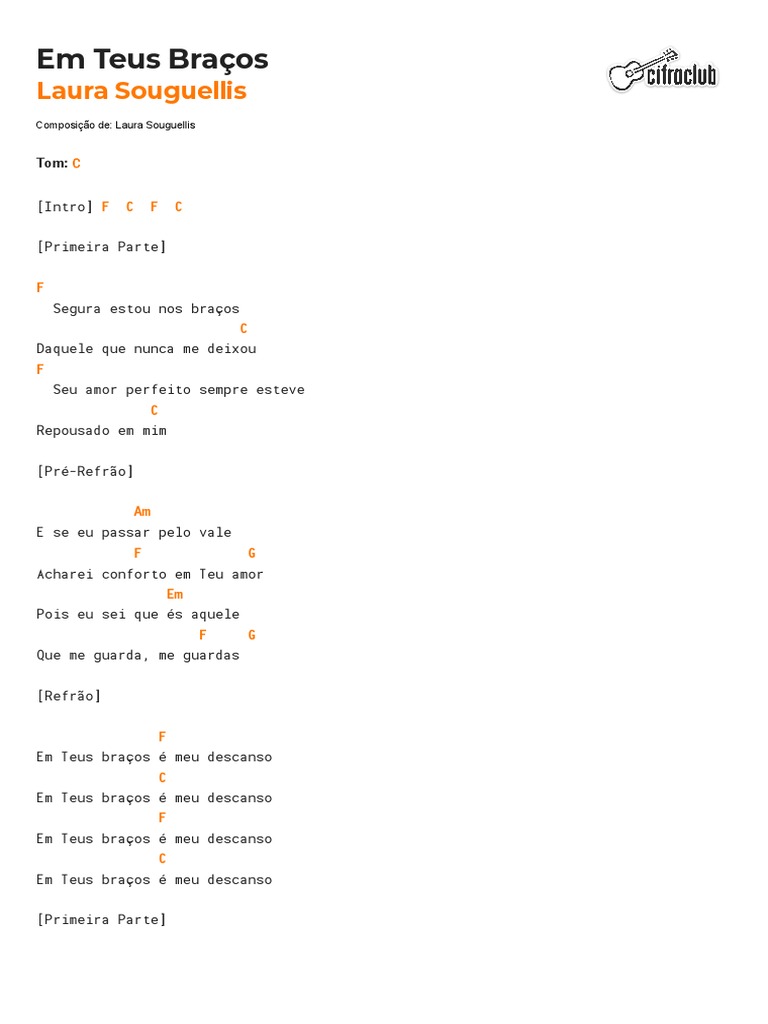 Em Teus Braços
Laura Souguellis

cifraclub

Composição de: Laura Souguellis

Tom: C

[Intro] F C F C

[Primeira Parte]

F
  Segura estou nos braços
                         C
Daquele que nunca me deixou
F
  Seu amor perfeito sempre esteve
              C
Repousado em mim

[Pré-Refrão]

            Am
E se eu passar pelo vale
            F             G
Acharei conforto em Teu amor
                Em
Pois eu sei que és aquele
                    F     G
Que me guarda, me guardas

[Refrão]

               F
Em Teus braços é meu descanso
               C
Em Teus braços é meu descanso
               F
Em Teus braços é meu descanso
               C
Em Teus braços é meu descanso

[Primeira Parte]